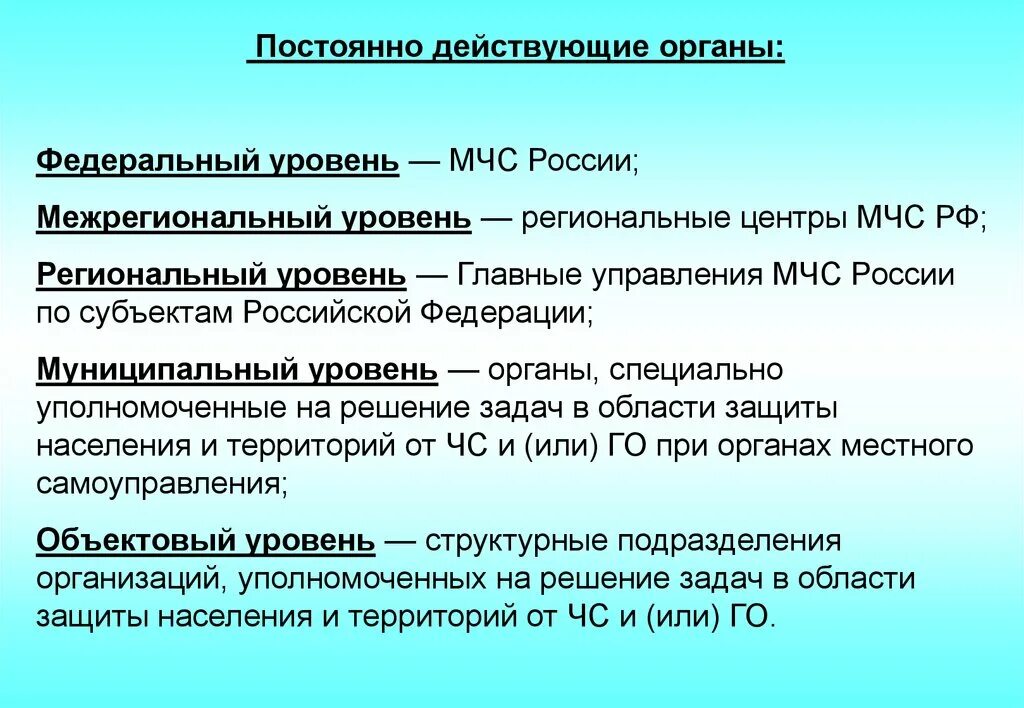 Постоянно действующие органы:

Федеральный уровень — МЧС России;

Межрегиональный уровень — региональные центры МЧС РФ;

Региональный уровень — Главные управления МЧС России по субъектам Российской Федерации;

Муниципальный уровень — органы, специально уполномоченные на решение задач в области защиты населения и территорий от ЧС и (или) ГО при органах местного самоуправления;

Объектовый уровень — структурные подразделения организаций, уполномоченных на решение задач в области защиты населения и территорий от ЧС и (или) ГО.